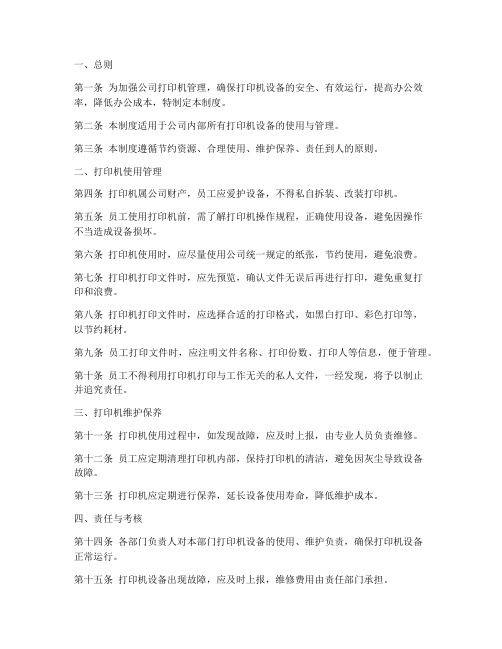 一、总则

第一条 为加强公司打印机管理，确保打印机设备的安全、有效运行，提高办公效率，降低办公成本，特制定本制度。

第二条 本制度适用于公司内部所有打印机设备的使用与管理。

第三条 本制度遵循节约资源、合理使用、维护保养、责任到人的原则。

二、打印机使用管理

第四条 打印机属公司财产，员工应爱护设备，不得私自拆装、改装打印机。

第五条 员工使用打印机前，需了解打印机操作规程，正确使用设备，避免因操作不当造成设备损坏。

第六条 打印机使用时，应尽量使用公司统一规定的纸张，节约使用，避免浪费。

第七条 打印机打印文件时，应先预览，确认文件无误后再进行打印，避免重复打印和浪费。

第八条 打印机打印文件时，应选择合适的打印格式，如黑白打印、彩色打印等，以节约耗材。

第九条 员工打印文件时，应注明文件名称、打印份数、打印人等信息，便于管理。

第十条 员工不得利用打印机打印与工作无关的私人文件，一经发现，将予以制止并追究责任。

三、打印机维护保养

第十一条 打印机使用过程中，如发现故障，应及时上报，由专业人员负责维修。

第十二条 员工应定期清理打印机内部，保持打印机的清洁，避免因灰尘导致设备故障。

第十三条 打印机应定期进行保养，延长设备使用寿命，降低维护成本。

四、责任与考核

第十四条 各部门负责人对本部门打印机设备的使用、维护负责，确保打印机设备正常运行。

第十五条 打印机设备出现故障，应及时上报，维修费用由责任部门承担。